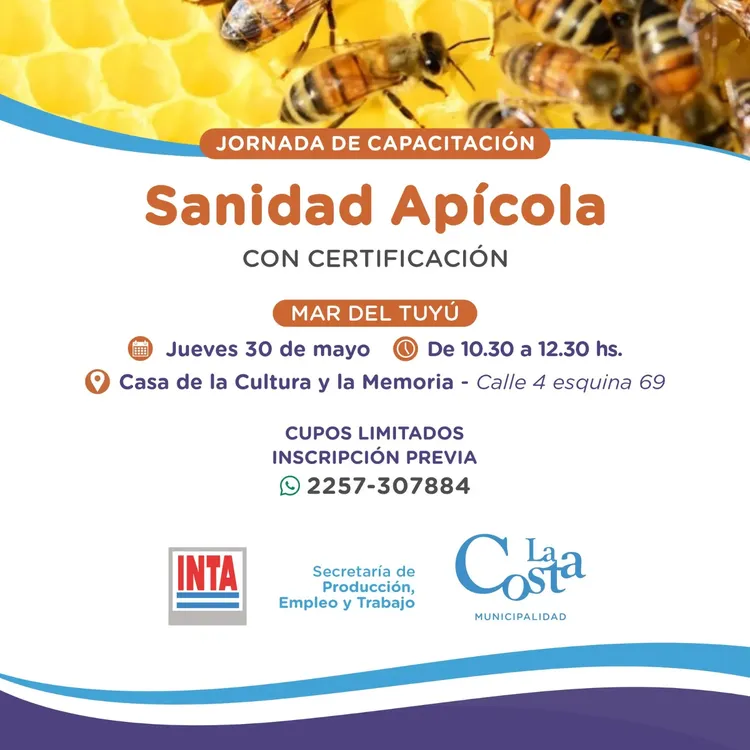 JORNADA DE CAPACITACIÓN

Sanidad Apícola

CON CERTIFICACIÓN

MAR DEL TUYÚ

Jueves 30 de mayo De 10.30 a 12.30 hs.

Casa de la Cultura y la Memoria - Calle 4 esquina 69

CUPOS LIMITADOS
INSCRIPCIÓN PREVIA
2257-307884

INTA

Secretaría de
Producción,
Empleo y Trabajo

La Costa
MUNICIPALIDAD